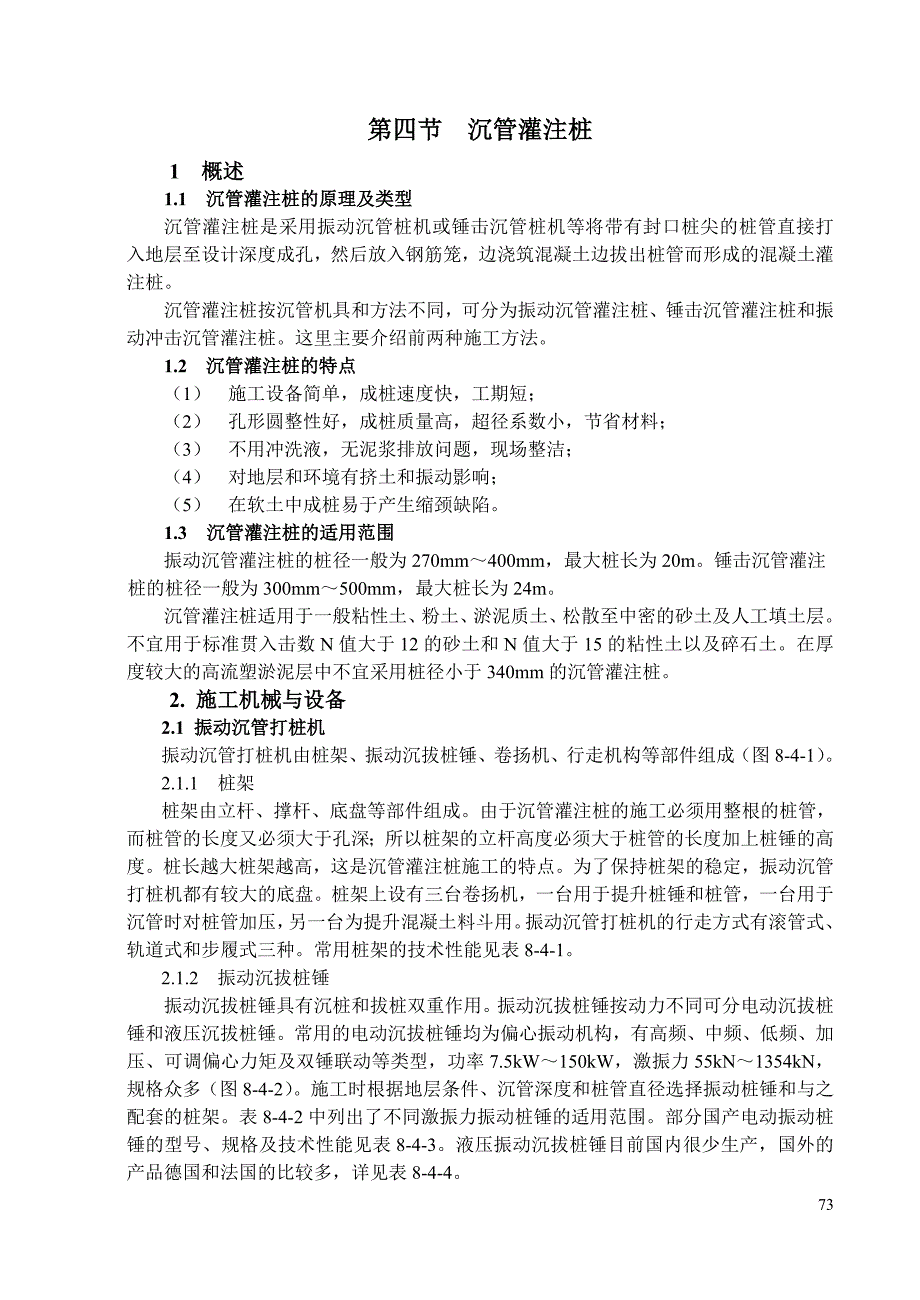 第四节　沉管灌注桩

1　概述

1.1　沉管灌注桩的原理及类型

沉管灌注桩是采用振动沉管桩机或锤击沉管桩机等将带有封口桩尖的桩管直接打入地层至设计深度成孔，然后放入钢筋笼，边浇筑混凝土边拔出桩管而形成的混凝土灌注桩。

沉管灌注桩按沉管机具和方法不同，可分为振动沉管灌注桩、锤击沉管灌注桩和振动冲击沉管灌注桩。这里主要介绍前两种施工方法。

1.2　沉管灌注桩的特点

（1）　施工设备简单，成桩速度快，工期短；

（2）　孔形圆整性好，成桩质量高，超径系数小，节省材料；

（3）　不用冲洗液，无泥浆排放问题，现场整洁；

（4）　对地层和环境有挤土和振动影响；

（5）　在软土中成桩易于产生缩颈缺陷。

1.3　沉管灌注桩的适用范围

振动沉管灌注桩的桩径一般为 270mm～400mm，最大桩长为 20m。锤击沉管灌注桩的桩径一般为 300mm～500mm，最大桩长为 24m。

沉管灌注桩适用于一般粘性土、粉土、淤泥质土、松散至中密的砂土及人工填土层。不宜用于标准贯入击数 N 值大于 12 的砂土和 N 值大于 15 的粘性土以及碎石土。在厚度较大的高流塑淤泥层中不宜采用桩径小于 340mm 的沉管灌注桩。

2. 施工机械与设备

2.1 振动沉管打桩机

振动沉管打桩机由桩架、振动沉拔桩锤、卷扬机、行走机构等部件组成（图 8-4-1）。

2.1.1　桩架

桩架由立杆、撑杆、底盘等部件组成。由于沉管灌注桩的施工必须用整根的桩管，而桩管的长度又必须大于孔深；所以桩架的立杆高度必须大于桩管的长度加上桩锤的高度。桩长越大桩架越高，这是沉管灌注桩施工的特点。为了保持桩架的稳定，振动沉管打桩机都有较大的底盘。桩架上设有三台卷扬机，一台用于提升桩锤和桩管，一台用于沉管时对桩管加压，另一台为提升混凝土料斗用。振动沉管打桩机的行走方式有滚管式、轨道式和步履式三种。常用桩架的技术性能见表 8-4-1。

2.1.2　振动沉拔桩锤

振动沉拔桩锤具有沉桩和拔桩双重作用。振动沉拔桩锤按动力不同可分电动沉拔桩锤和液压沉拔桩锤。常用的电动沉拔桩锤均为偏心振动机构，有高频、中频、低频、加压、可调偏心力矩及双锤联动等类型，功率 7.5kW～150kW，激振力 55kN～1354kN，规格众多（图 8-4-2）。施工时根据地层条件、沉管深度和桩管直径选择振动桩锤和与之配套的桩架。表 8-4-2 中列出了不同激振力振动桩锤的适用范围。部分国产电动振动桩锤的型号、规格及技术性能见表 8-4-3。液压振动沉拔桩锤目前国内很少生产，国外的产品德国和法国的比较多，详见表 8-4-4。

73